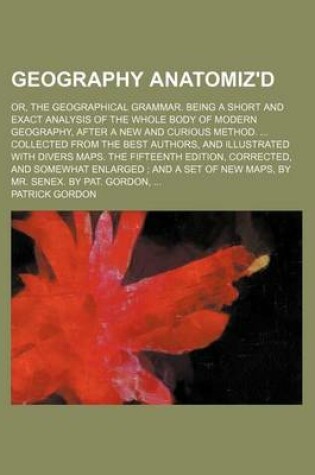 GEOGRAPHY ANATOMIZ'D

OR, THE GEOGRAPHICAL GRAMMAR. BEING A SHORT AND EXACT ANALYSIS OF THE WHOLE BODY OF MODERN GEOGRAPHY, AFTER A NEW AND CURIOUS METHOD. ... COLLECTED FROM THE BEST AUTHORS, AND ILLUSTRATED WITH DIVERS MAPS. THE FIFTEENTH EDITION, CORRECTED, AND SOMEWHAT ENLARGED ; AND A SET OF NEW MAPS, BY MR. SENEX. BY PAT. GORDON, ...

PATRICK GORDON